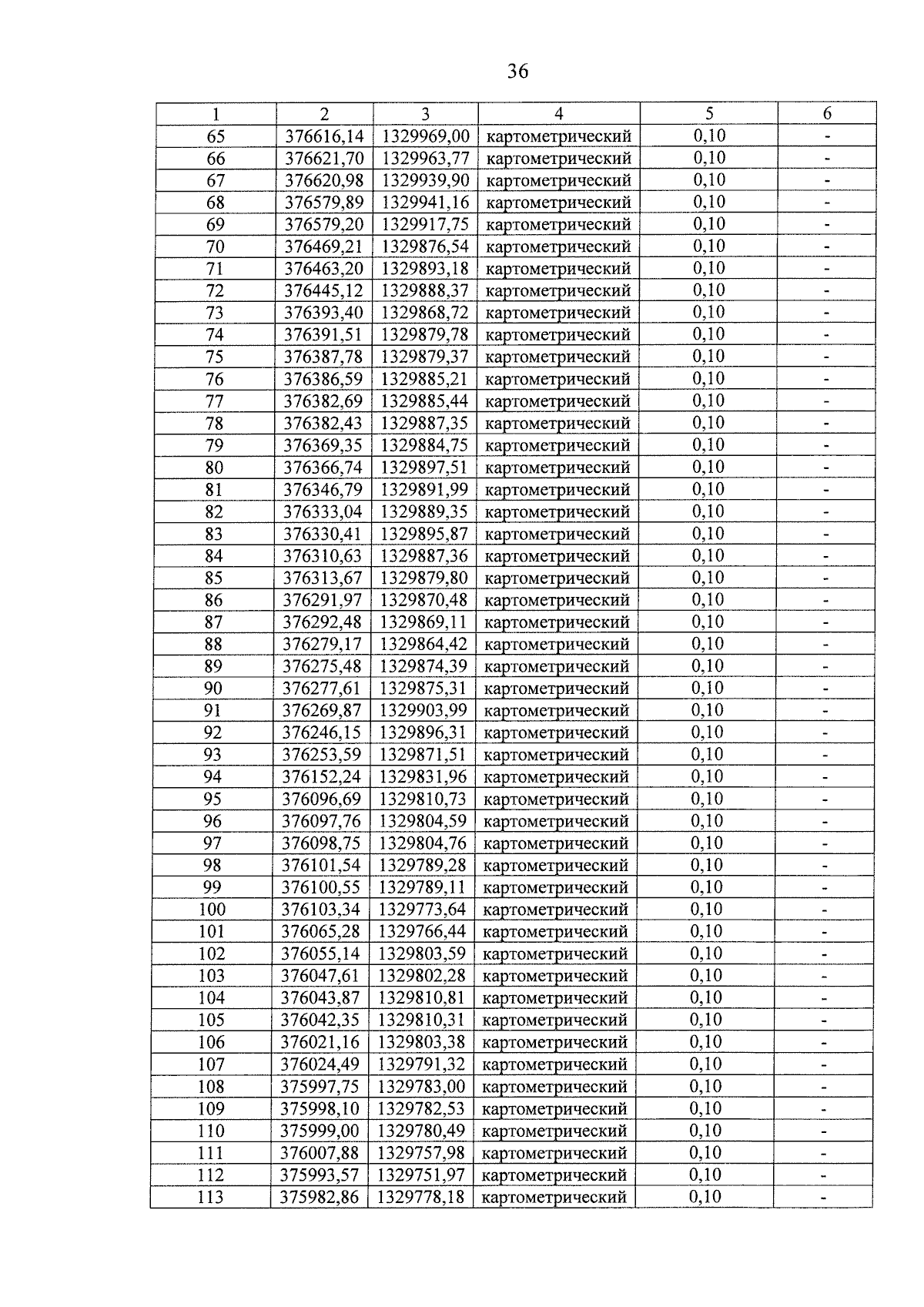 36

| 1 | 2 | 3 | 4 | 5 | 6 |
|---|---|---|---|---|---|
| 65 | 376616,14 | 1329969,00 | картометрический | 0,10 | - |
| 66 | 376621,70 | 1329963,77 | картометрический | 0,10 | - |
| 67 | 376620,98 | 1329939,90 | картометрический | 0,10 | - |
| 68 | 376579,89 | 1329941,16 | картометрический | 0,10 | - |
| 69 | 376579,20 | 1329917,75 | картометрический | 0,10 | - |
| 70 | 376469,21 | 1329876,54 | картометрический | 0,10 | - |
| 71 | 376463,20 | 1329893,18 | картометрический | 0,10 | - |
| 72 | 376445,12 | 1329888,37 | картометрический | 0,10 | - |
| 73 | 376393,40 | 1329868,72 | картометрический | 0,10 | - |
| 74 | 376391,51 | 1329879,78 | картометрический | 0,10 | - |
| 75 | 376387,78 | 1329879,37 | картометрический | 0,10 | - |
| 76 | 376386,59 | 1329885,21 | картометрический | 0,10 | - |
| 77 | 376382,69 | 1329885,44 | картометрический | 0,10 | - |
| 78 | 376382,43 | 1329887,35 | картометрический | 0,10 | - |
| 79 | 376369,35 | 1329884,75 | картометрический | 0,10 | - |
| 80 | 376366,74 | 1329897,51 | картометрический | 0,10 | - |
| 81 | 376346,79 | 1329891,99 | картометрический | 0,10 | - |
| 82 | 376333,04 | 1329889,35 | картометрический | 0,10 | - |
| 83 | 376330,41 | 1329895,87 | картометрический | 0,10 | - |
| 84 | 376310,63 | 1329887,36 | картометрический | 0,10 | - |
| 85 | 376313,67 | 1329879,80 | картометрический | 0,10 | - |
| 86 | 376291,97 | 1329870,48 | картометрический | 0,10 | - |
| 87 | 376292,48 | 1329869,11 | картометрический | 0,10 | - |
| 88 | 376279,17 | 1329864,42 | картометрический | 0,10 | - |
| 89 | 376275,48 | 1329874,39 | картометрический | 0,10 | - |
| 90 | 376277,61 | 1329875,31 | картометрический | 0,10 | - |
| 91 | 376269,87 | 1329903,99 | картометрический | 0,10 | - |
| 92 | 376246,15 | 1329896,31 | картометрический | 0,10 | - |
| 93 | 376253,59 | 1329871,51 | картометрический | 0,10 | - |
| 94 | 376152,24 | 1329831,96 | картометрический | 0,10 | - |
| 95 | 376096,69 | 1329810,73 | картометрический | 0,10 | - |
| 96 | 376097,76 | 1329804,59 | картометрический | 0,10 | - |
| 97 | 376098,75 | 1329804,76 | картометрический | 0,10 | - |
| 98 | 376101,54 | 1329789,28 | картометрический | 0,10 | - |
| 99 | 376100,55 | 1329789,11 | картометрический | 0,10 | - |
| 100 | 376103,34 | 1329773,64 | картометрический | 0,10 | - |
| 101 | 376065,28 | 1329766,44 | картометрический | 0,10 | - |
| 102 | 376055,14 | 1329803,59 | картометрический | 0,10 | - |
| 103 | 376047,61 | 1329802,28 | картометрический | 0,10 | - |
| 104 | 376043,87 | 1329810,81 | картометрический | 0,10 | - |
| 105 | 376042,35 | 1329810,31 | картометрический | 0,10 | - |
| 106 | 376021,16 | 1329803,38 | картометрический | 0,10 | - |
| 107 | 376024,49 | 1329791,32 | картометрический | 0,10 | - |
| 108 | 375997,75 | 1329783,00 | картометрический | 0,10 | - |
| 109 | 375998,10 | 1329782,53 | картометрический | 0,10 | - |
| 110 | 375999,00 | 1329780,49 | картометрический | 0,10 | - |
| 111 | 376007,88 | 1329757,98 | картометрический | 0,10 | - |
| 112 | 375993,57 | 1329751,97 | картометрический | 0,10 | - |
| 113 | 375982,86 | 1329778,18 | картометрический | 0,10 | - |